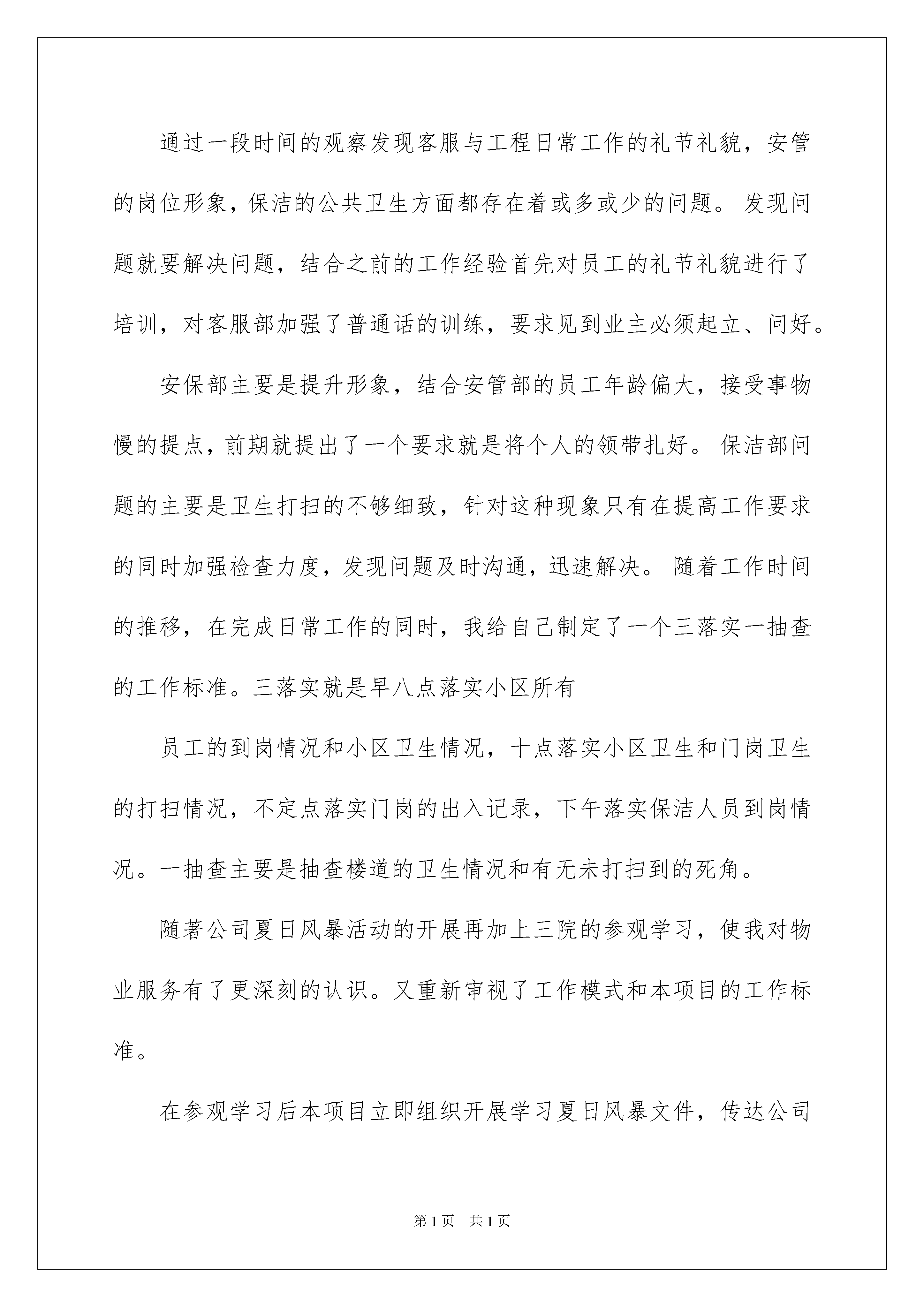 通过一段时间的观察发现客服与工程日常工作的礼节礼貌，安管的岗位形象，保洁的公共卫生方面都存在着或多或少的问题。发现问题就要解决问题，结合之前的工作经验首先对员工的礼节礼貌进行了培训，对客服部加强了普通话的训练，要求见到业主必须起立、问好。

安保部主要是提升形象，结合安管部的员工年龄偏大，接受事物慢的提点，前期就提出了一个要求就是将个人的领带扎好。保洁部问题的主要是卫生打扫的不够细致，针对这种现象只有在提高工作要求的同时加强检查力度，发现问题及时沟通，迅速解决。随着工作时间的推移，在完成日常工作的同时，我给自己制定了一个三落实一抽查的工作标准。三落实就是早八点落实小区所有

员工的到岗情况和小区卫生情况，十点落实小区卫生和门岗卫生的打扫情况，不定点落实门岗的出入记录，下午落实保洁人员到岗情况。一抽查主要是抽查楼道的卫生情况和有无未打扫到的死角。

随著公司夏日风暴活动的开展再加上三院的参观学习，使我对物业服务有了更深刻的认识。又重新审视了工作模式和本项目的工作标准。

在参观学习后本项目立即组织开展学习夏日风暴文件，传达公司

第1页 共1页